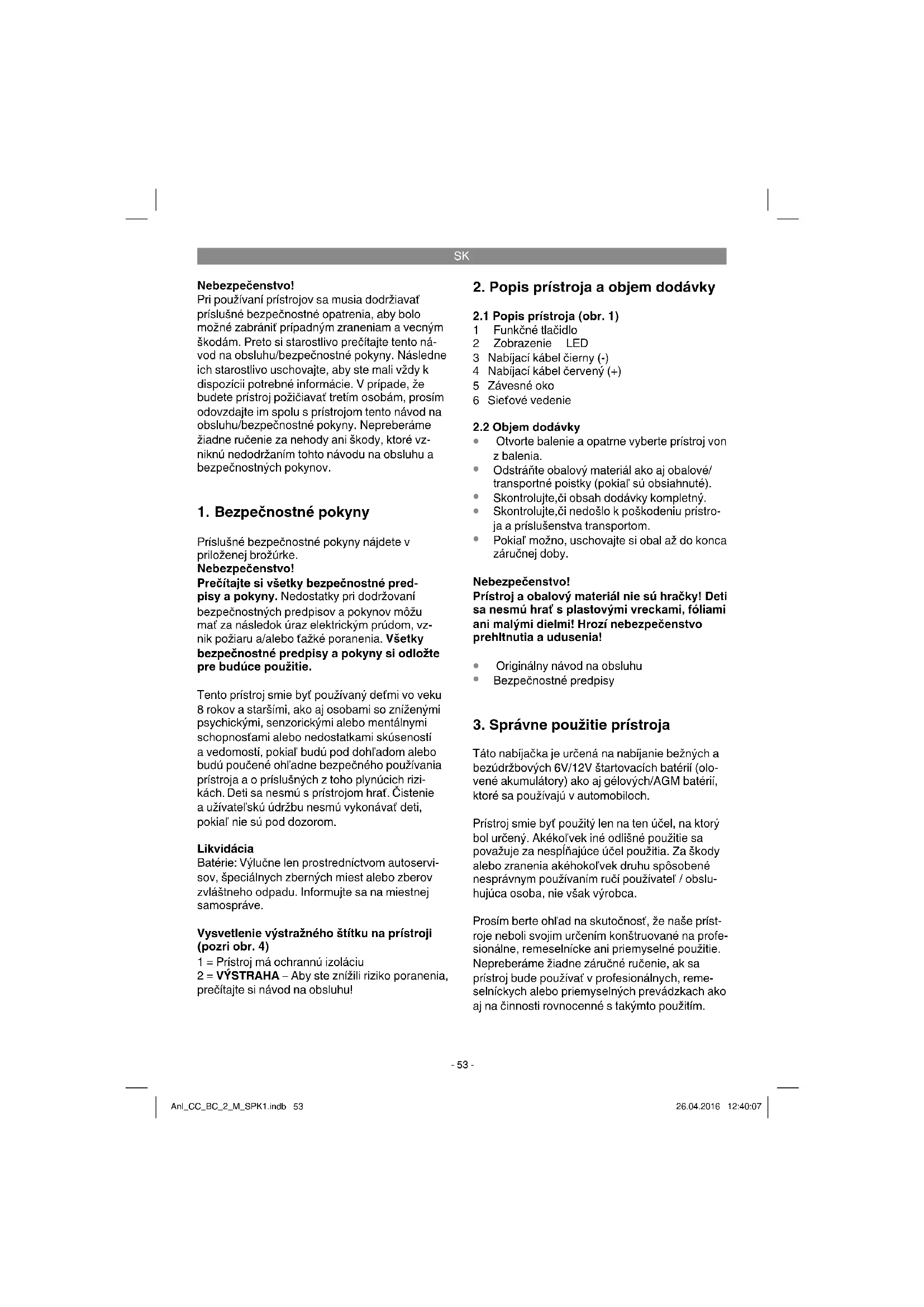 SK

Nebezpečenstvo!
Pri používaní prístrojov sa musia dodržiavať príslušné bezpečnostné opatrenia, aby bolo možné zabrániť prípadným zraneniam a vecným škodám. Preto si starostlivo prečítajte tento návod na obsluhu/bezpečnostné pokyny. Následne ich starostlivo uschovajte, aby ste mali vždy k dispozícii potrebné informácie. V prípade, že budete prístroj požičiavať tretím osobám, prosím odovzdajte im spolu s prístrojom tento návod na obsluhu/bezpečnostné pokyny. Nepreberáme žiadne ručenie za nehody ani škody, ktoré vzniknú nedodržaním tohto návodu na obsluhu a bezpečnostných pokynov.

1. Bezpečnostné pokyny

Príslušné bezpečnostné pokyny nájdete v priloženej brožúrke.
Nebezpečenstvo!
Prečítajte si všetky bezpečnostné predpisy a pokyny. Nedostatky pri dodržovaní bezpečnostných predpisov a pokynov môžu mať za následok úraz elektrickým prúdom, vznik požiaru a/alebo ťažké poranenia. Všetky bezpečnostné predpisy a pokyny si odložte pre budúce použitie.

Tento prístroj smie byť používaný deťmi vo veku 8 rokov a staršími, ako aj osobami so zníženými psychickými, senzorickými alebo mentálnymi schopnosťami alebo nedostatkami skúseností a vedomostí, pokiaľ budú pod dohľadom alebo budú poučené ohľadne bezpečného používania prístroja a o príslušných z toho plynúcich rizikách. Deti sa nesmú s prístrojom hrať. Čistenie a užívateľskú údržbu nesmú vykonávať deti, pokiaľ nie sú pod dozorom.

Likvidácia
Batérie: Výlučne len prostredníctvom autoservisov, špeciálnych zberných miest alebo zberov zvláštneho odpadu. Informujte sa na miestnej samospráve.

Vysvetlenie výstražného štítku na prístroji (pozri obr. 4)
1 = Prístroj má ochrannú izoláciu
2 = VÝSTRAHA – Aby ste znížili riziko poranenia, prečítajte si návod na obsluhu!

2. Popis prístroja a objem dodávky

2.1 Popis prístroja (obr. 1)
1 Funkčné tlačidlo
2 Zobrazenie LED
3 Nabíjací kábel čierny (-)
4 Nabíjací kábel červený (+)
5 Závesné oko
6 Sieťové vedenie

2.2 Objem dodávky
• Otvorte balenie a opatrne vyberte prístroj von z balenia.
• Odstráňte obalový materiál ako aj obalové/transportné poistky (pokiaľ sú obsiahnuté).
• Skontrolujte,či obsah dodávky kompletný.
• Skontrolujte,či nedošlo k poškodeniu prístroja a príslušenstva transportom.
• Pokiaľ možno, uschovajte si obal až do konca záručnej doby.

Nebezpečenstvo!
Prístroj a obalový materiál nie sú hračky! Deti sa nesmú hrať s plastovými vreckami, fóliami ani malými dielmi! Hrozí nebezpečenstvo prehltnutia a udusenia!

• Originálny návod na obsluhu
• Bezpečnostné predpisy

3. Správne použitie prístroja

Táto nabíjačka je určená na nabíjanie bežných a bezúdržbových 6V/12V štartovacích batérií (olovené akumulátory) ako aj gélových/AGM batérií, ktoré sa používajú v automobiloch.

Prístroj smie byť použitý len na ten účel, na ktorý bol určený. Akékoľvek iné odlišné použitie sa považuje za nespĺňajúce účel použitia. Za škody alebo zranenia akéhokoľvek druhu spôsobené nesprávnym používaním ručí používateľ / obsluhujúca osoba, nie však výrobca.

Prosím berte ohľad na skutočnosť, že naše prístroje neboli svojim určením konštruované na profesionálne, remeselnícke ani priemyselné použitie. Nepreberáme žiadne záručné ručenie, ak sa prístroj bude používať v profesionálnych, remeselníckych alebo priemyselných prevádzkach ako aj na činnosti rovnocenné s takýmto použitím.

- 53 -

Anl_CC_BC_2_M_SPK1.indb 53    26.04.2016 12:40:07